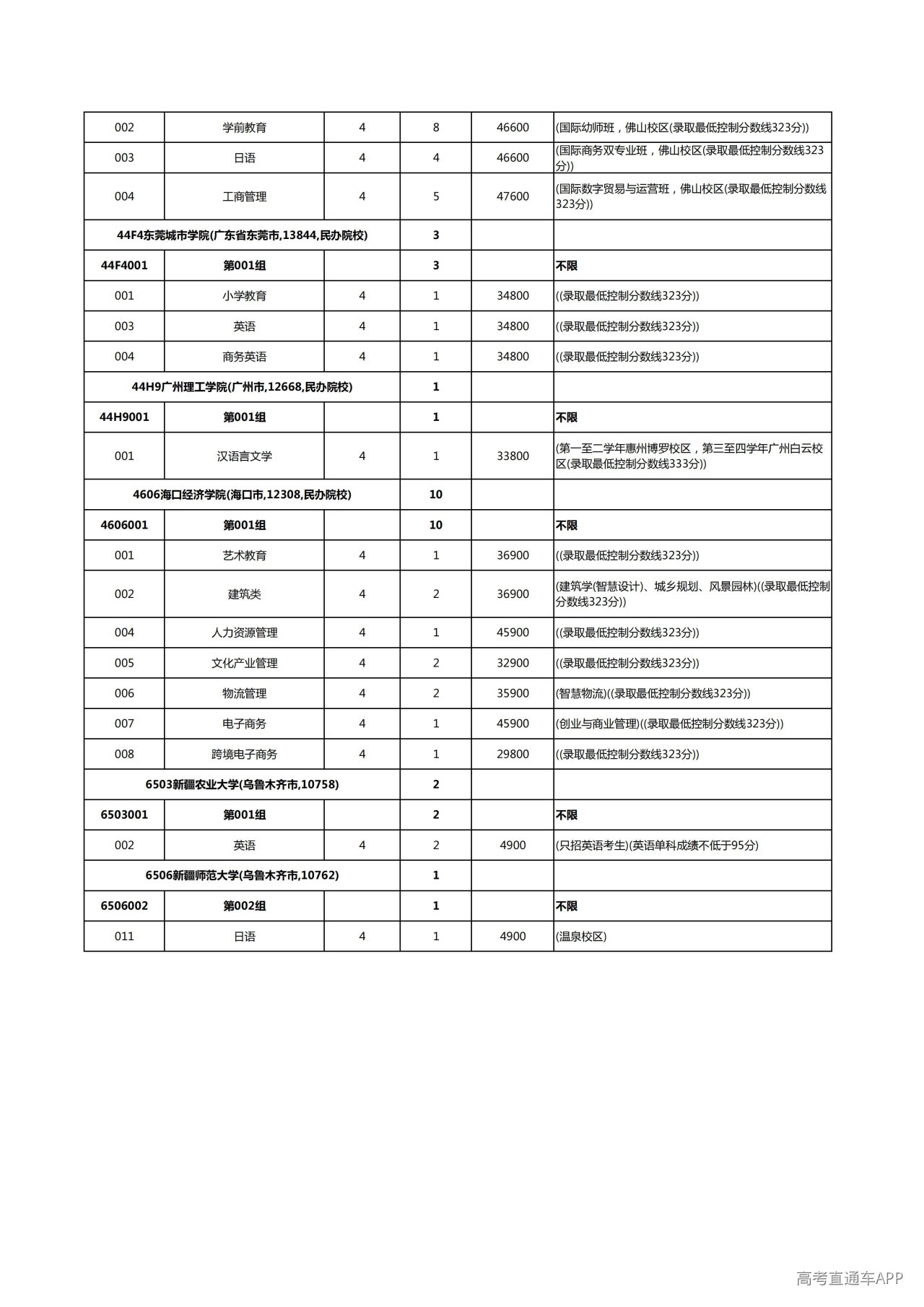 | 002 | 学前教育 | 4 | 8 | 46600 | (国际幼师班，佛山校区(录取最低控制分数线323分)) |
|---|---|---|---|---|---|
| 003 | 日语 | 4 | 4 | 46600 | (国际商务双专业班，佛山校区(录取最低控制分数线323分)) |
| 004 | 工商管理 | 4 | 5 | 47600 | (国际数字贸易与运营班，佛山校区(录取最低控制分数线323分)) |
| 44F4东莞城市学院(广东省东莞市,13844,民办院校) | | | 3 | | |
| 44F4001 | 第001组 | | 3 | | 不限 |
| 001 | 小学教育 | 4 | 1 | 34800 | ((录取最低控制分数线323分)) |
| 003 | 英语 | 4 | 1 | 34800 | ((录取最低控制分数线323分)) |
| 004 | 商务英语 | 4 | 1 | 34800 | ((录取最低控制分数线323分)) |
| 44H9广州理工学院(广州市,12668,民办院校) | | | 1 | | |
| 44H9001 | 第001组 | | 1 | | 不限 |
| 001 | 汉语言文学 | 4 | 1 | 33800 | (第一至二学年惠州博罗校区，第三至四学年广州白云校区(录取最低控制分数线333分)) |
| 4606海口经济学院(海口市,12308,民办院校) | | | 10 | | |
| 4606001 | 第001组 | | 10 | | 不限 |
| 001 | 艺术教育 | 4 | 1 | 36900 | ((录取最低控制分数线323分)) |
| 002 | 建筑类 | 4 | 2 | 36900 | (建筑学(智慧设计)、城乡规划、风景园林)((录取最低控制分数线323分)) |
| 004 | 人力资源管理 | 4 | 1 | 45900 | ((录取最低控制分数线323分)) |
| 005 | 文化产业管理 | 4 | 2 | 32900 | ((录取最低控制分数线323分)) |
| 006 | 物流管理 | 4 | 2 | 35900 | (智慧物流)((录取最低控制分数线323分)) |
| 007 | 电子商务 | 4 | 1 | 45900 | (创业与商业管理)((录取最低控制分数线323分)) |
| 008 | 跨境电子商务 | 4 | 1 | 29800 | ((录取最低控制分数线323分)) |
| 6503新疆农业大学(乌鲁木齐市,10758) | | | 2 | | |
| 6503001 | 第001组 | | 2 | | 不限 |
| 002 | 英语 | 4 | 2 | 4900 | (只招英语考生)(英语单科成绩不低于95分) |
| 6506新疆师范大学(乌鲁木齐市,10762) | | | 1 | | |
| 6506002 | 第002组 | | 1 | | 不限 |
| 011 | 日语 | 4 | 1 | 4900 | (温泉校区) |

高考直通车APP